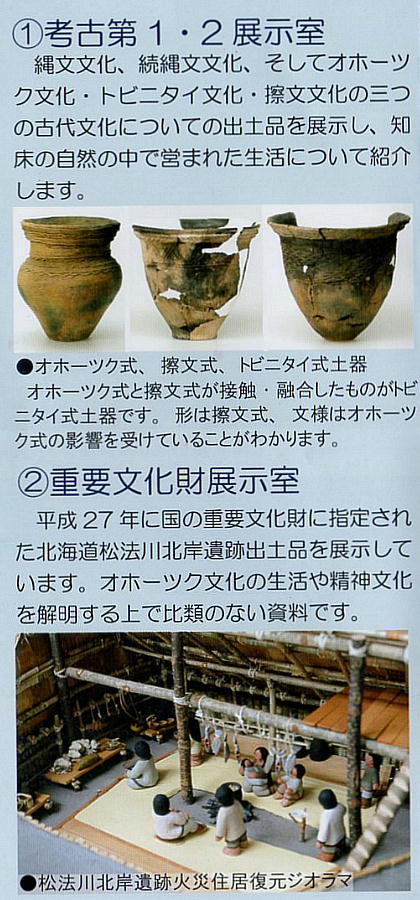 ①考古第1・2展示室

縄文文化、続縄文文化、そしてオホーツク文化・トビニタイ文化・擦文文化の三つの古代文化についての出土品を展示し、知床の自然の中で営まれた生活について紹介します。

●オホーツク式、擦文式、トビニタイ式土器

オホーツク式と擦文式が接触・融合したものがトビニタイ式土器です。形は擦文式、文様はオホーツク式の影響を受けていることがわかります。

②重要文化財展示室

平成27年に国の重要文化財に指定された北海道松法川北岸遺跡出土品を展示しています。オホーツク文化の生活や精神文化を解明する上で比類のない資料です。

●松法川北岸遺跡火災住居復元ジオラマ